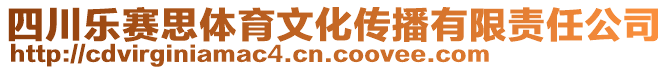 四川乐赛思体育文化传播有限责任公司
http://cdvirginiamac4.cn.coovee.com